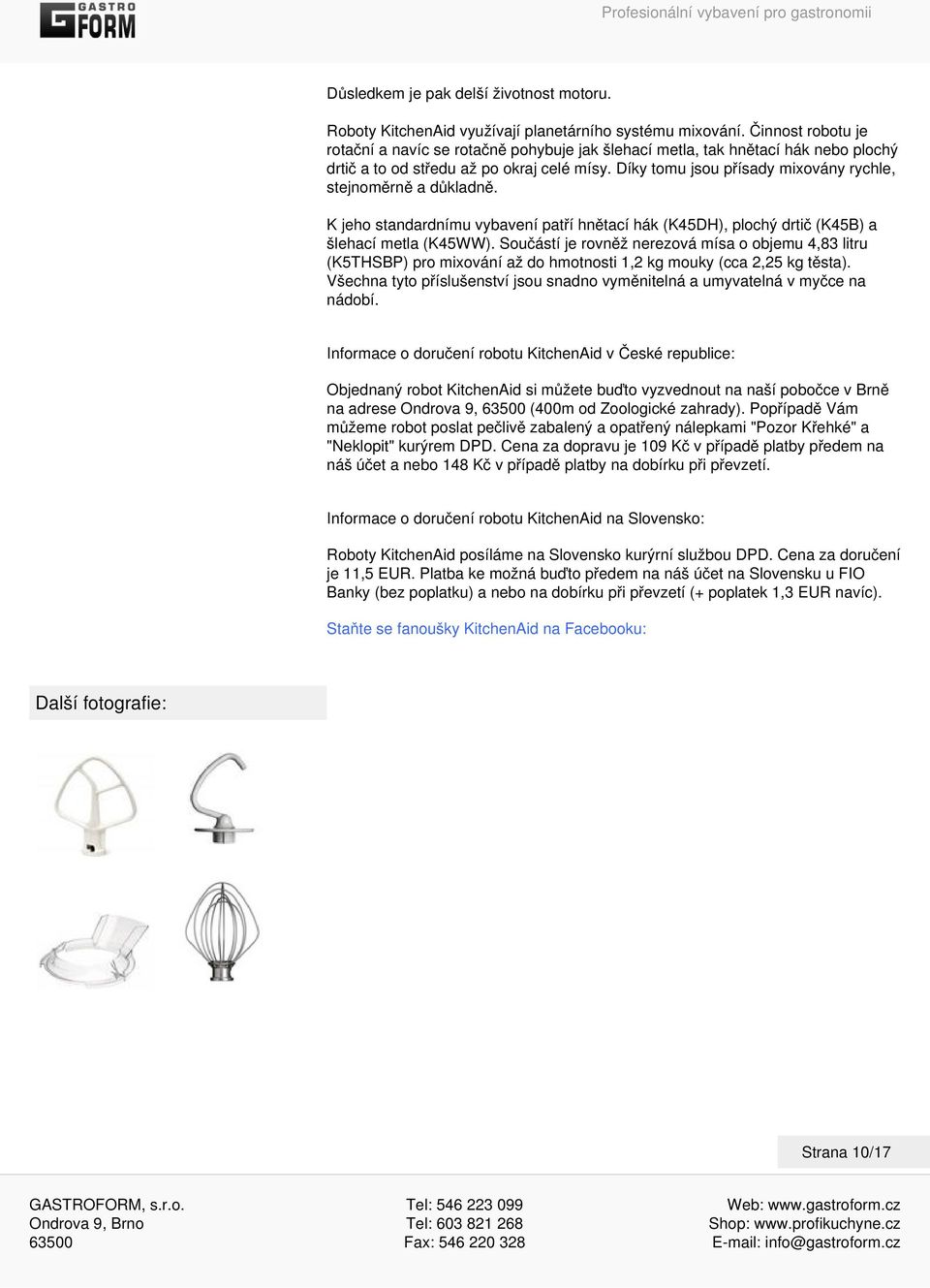 GASTRO FORM

Profesionální vybavení pro gastronomii

Důsledkem je pak delší životnost motoru.

Roboty KitchenAid využívají planetárního systému mixování. Činnost robotu je rotační a navíc se rotačně pohybuje jak šlehací metla, tak hnětací hák nebo plochý drtič a to od středu až po okraj celé mísy. Díky tomu jsou přísady mixovány rychle, stejnoměrně a důkladně.

K jeho standardnímu vybavení patří hnětací hák (K45DH), plochý drtič (K45B) a šlehací metla (K45WW). Součástí je rovněž nerezová mísa o objemu 4,83 litru (K5THSBP) pro mixování až do hmotnosti 1,2 kg mouky (cca 2,25 kg těsta). Všechna tyto příslušenství jsou snadno vyměnitelná a umyvatelná v myčce na nádobí.

Informace o doručení robotu KitchenAid v České republice:

Objednaný robot KitchenAid si můžete buďto vyzvednout na naší pobočce v Brně na adrese Ondrova 9, 63500 (400m od Zoologické zahrady). Popřípadě Vám můžeme robot poslat pečlivě zabalený a opatřený nálepkami "Pozor Křehké" a "Neklopit" kurýrem DPD. Cena za dopravu je 109 Kč v případě platby předem na náš účet a nebo 148 Kč v případě platby na dobírku při převzetí.

Informace o doručení robotu KitchenAid na Slovensko:

Roboty KitchenAid posíláme na Slovensko kurýrní službou DPD. Cena za doručení je 11,5 EUR. Platba ke možná buďto předem na náš účet na Slovensku u FIO Banky (bez poplatku) a nebo na dobírku při převzetí (+ poplatek 1,3 EUR navíc).

Staňte se fanoušky KitchenAid na Facebooku:

Další fotografie:

Strana 10/17

GASTROFORM, s.r.o.
Ondrova 9, Brno
63500

Tel: 546 223 099
Tel: 603 821 268
Fax: 546 220 328

Web: www.gastroform.cz
Shop: www.profikuchyne.cz
E-mail: info@gastroform.cz